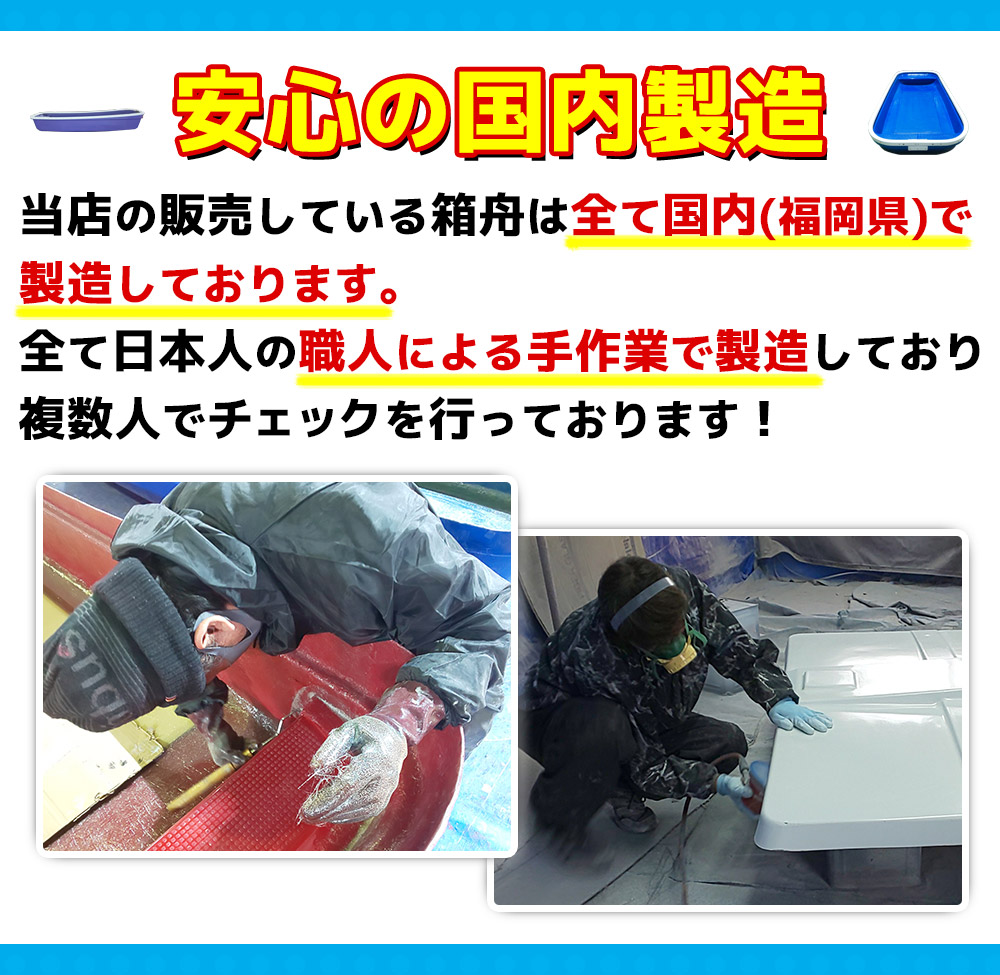 安心の国内製造

当店の販売している箱舟は全て国内(福岡県)で製造しております。
全て日本人の職人による手作業で製造しており複数人でチェックを行っております！